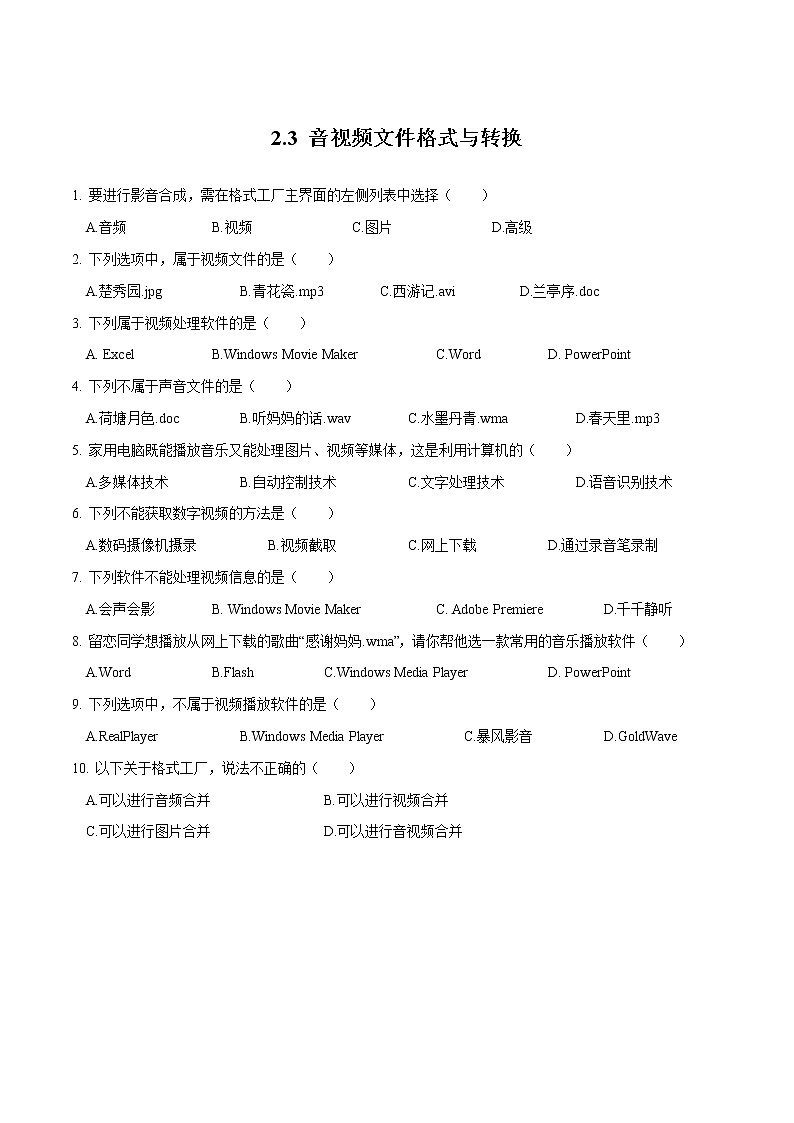 2.3 音视频文件格式与转换

1. 要进行影音合成，需在格式工厂主界面的左侧列表中选择（　　）

A.音频　　B.视频　　C.图片　　D.高级

2. 下列选项中，属于视频文件的是（　　）

A.楚秀园.jpg　　B.青花瓷.mp3　　C.西游记.avi　　D.兰亭序.doc

3. 下列属于视频处理软件的是（　　）

A. Excel　　B.Windows Movie Maker　　C.Word　　D. PowerPoint

4. 下列不属于声音文件的是（　　）

A.荷塘月色.doc　　B.听妈妈的话.wav　　C.水墨丹青.wma　　D.春天里.mp3

5. 家用电脑既能播放音乐又能处理图片、视频等媒体，这是利用计算机的（　　）

A.多媒体技术　　B.自动控制技术　　C.文字处理技术　　D.语音识别技术

6. 下列不能获取数字视频的方法是（　　）

A.数码摄像机摄录　　B.视频截取　　C.网上下载　　D.通过录音笔录制

7. 下列软件不能处理视频信息的是（　　）

A.会声会影　　B. Windows Movie Maker　　C. Adobe Premiere　　D.千千静听

8. 留恋同学想播放从网上下载的歌曲“感谢妈妈.wma”，请你帮他选一款常用的音乐播放软件（　　）

A.Word　　B.Flash　　C.Windows Media Player　　D. PowerPoint

9. 下列选项中，不属于视频播放软件的是（　　）

A.RealPlayer　　B.Windows Media Player　　C.暴风影音　　D.GoldWave

10. 以下关于格式工厂，说法不正确的（　　）

A.可以进行音频合并　　B.可以进行视频合并

C.可以进行图片合并　　D.可以进行音视频合并